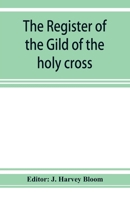 The Register of the Gild of the holy cross

Editor: J. Harvey Bloom